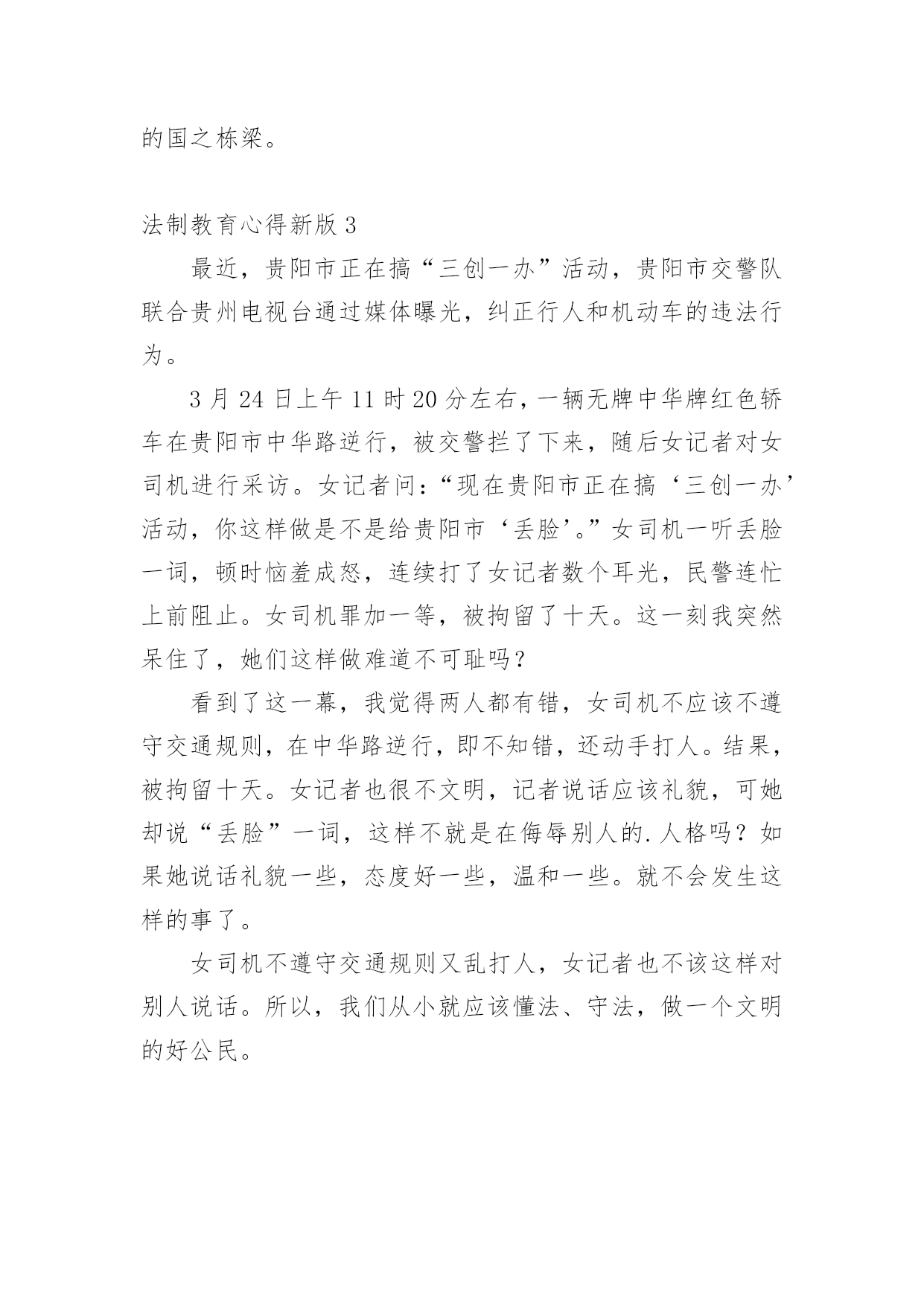 的国之栋梁。

法制教育心得新版 3

最近，贵阳市正在搞“三创一办”活动，贵阳市交警队联合贵州电视台通过媒体曝光，纠正行人和机动车的违法行为。

3 月 24 日上午 11 时 20 分左右，一辆无牌中华牌红色轿车在贵阳市中华路逆行，被交警拦了下来，随后女记者对女司机进行采访。女记者问：“现在贵阳市正在搞‘三创一办’活动，你这样做是不是给贵阳市‘丢脸’。”女司机一听丢脸一词，顿时恼羞成怒，连续打了女记者数个耳光，民警连忙上前阻止。女司机罪加一等，被拘留了十天。这一刻我突然呆住了，她们这样做难道不可耻吗？

看到了这一幕，我觉得两人都有错，女司机不应该不遵守交通规则，在中华路逆行，即不知错，还动手打人。结果，被拘留十天。女记者也很不文明，记者说话应该礼貌，可她却说“丢脸”一词，这样不就是在侮辱别人的.人格吗？如果她说话礼貌一些，态度好一些，温和一些。就不会发生这样的事了。

女司机不遵守交通规则又乱打人，女记者也不该这样对别人说话。所以，我们从小就应该懂法、守法，做一个文明的好公民。